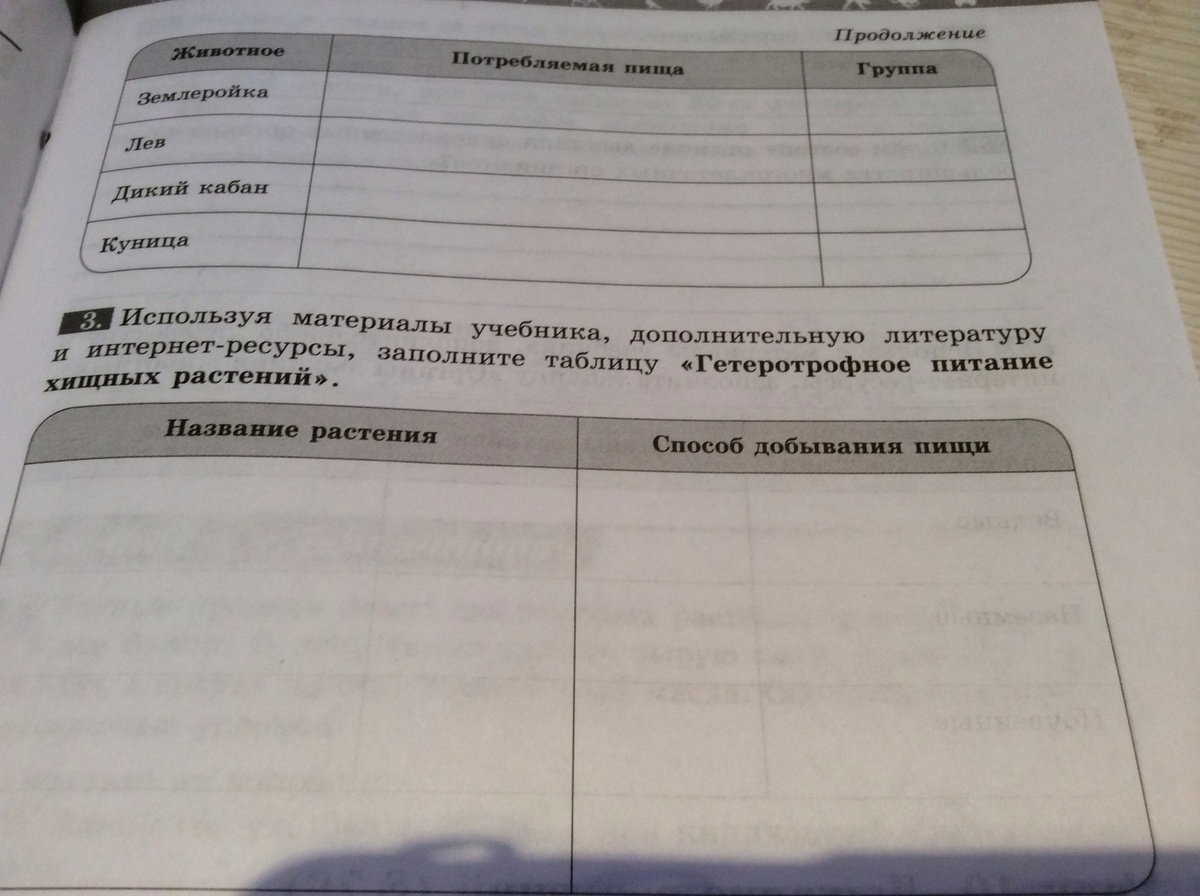 Продолжение

| Животное | Потребляемая пища | Группа |
|---|---|---|
| Землеройка | | |
| Лев | | |
| Дикий кабан | | |
| Куница | | |

3. Используя материалы учебника, дополнительную литературу и интернет-ресурсы, заполните таблицу «Гетеротрофное питание хищных растений».

| Название растения | Способ добывания пищи |
|---|---|
| | |